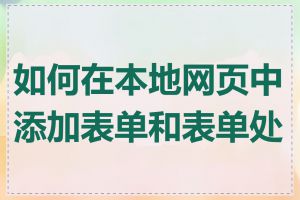 如何在本地网页中添加表单和表单处